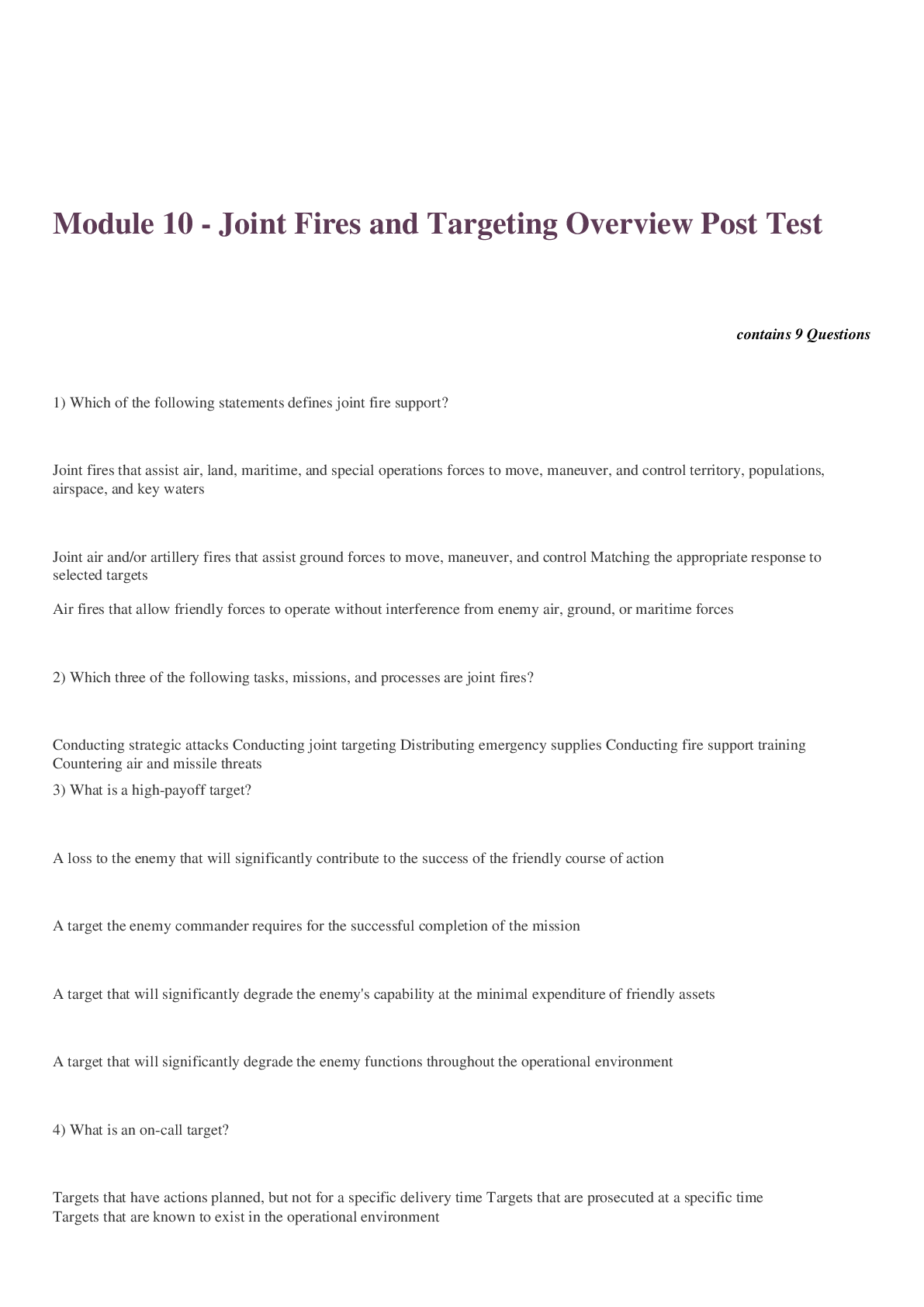 Module 10 - Joint Fires and Targeting Overview Post Test

contains 9 Questions

1) Which of the following statements defines joint fire support?

Joint fires that assist air, land, maritime, and special operations forces to move, maneuver, and control territory, populations, airspace, and key waters

Joint air and/or artillery fires that assist ground forces to move, maneuver, and control Matching the appropriate response to selected targets

Air fires that allow friendly forces to operate without interference from enemy air, ground, or maritime forces

2) Which three of the following tasks, missions, and processes are joint fires?

Conducting strategic attacks Conducting joint targeting Distributing emergency supplies Conducting fire support training Countering air and missile threats

3) What is a high-payoff target?

A loss to the enemy that will significantly contribute to the success of the friendly course of action

A target the enemy commander requires for the successful completion of the mission

A target that will significantly degrade the enemy's capability at the minimal expenditure of friendly assets

A target that will significantly degrade the enemy functions throughout the operational environment

4) What is an on-call target?

Targets that have actions planned, but not for a specific delivery time Targets that are prosecuted at a specific time Targets that are known to exist in the operational environment